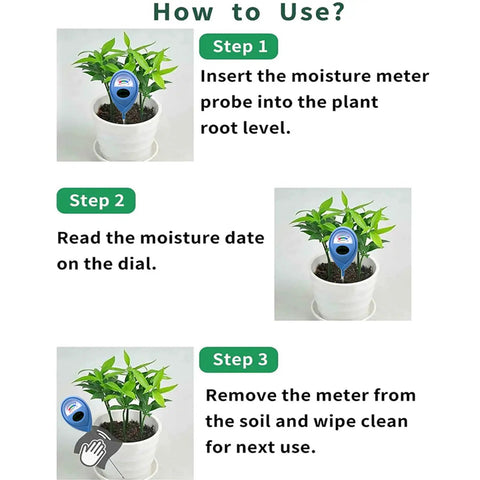 How to Use?

Step 1

Insert the moisture meter probe into the plant root level.

Step 2

Read the moisture date on the dial.

Step 3

Remove the meter from the soil and wipe clean for next use.